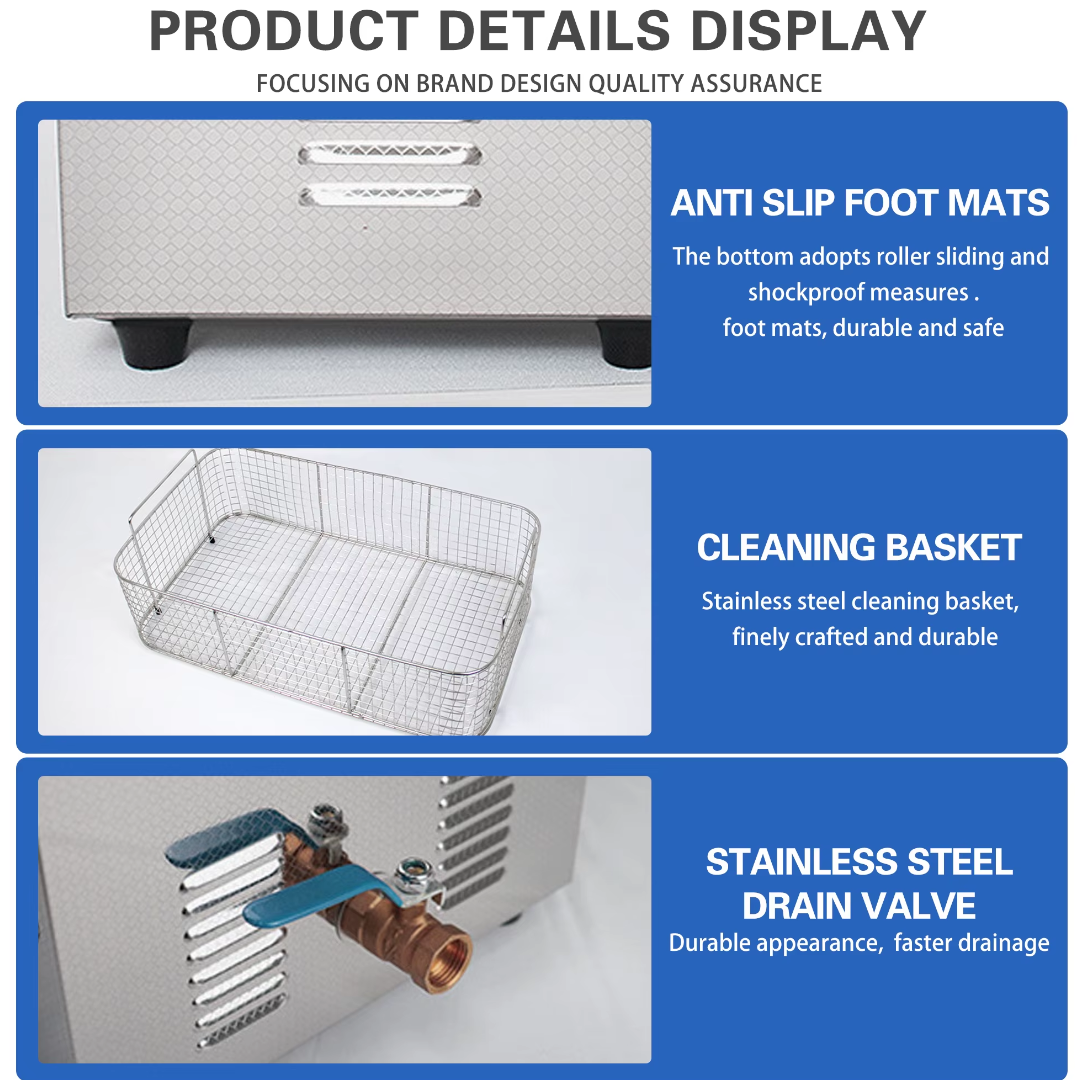 PRODUCT DETAILS DISPLAY

FOCUSING ON BRAND DESIGN QUALITY ASSURANCE

ANTI SLIP FOOT MATS

The bottom adopts roller sliding and shockproof measures . foot mats, durable and safe

CLEANING BASKET

Stainless steel cleaning basket, finely crafted and durable

STAINLESS STEEL
DRAIN VALVE

Durable appearance, faster drainage